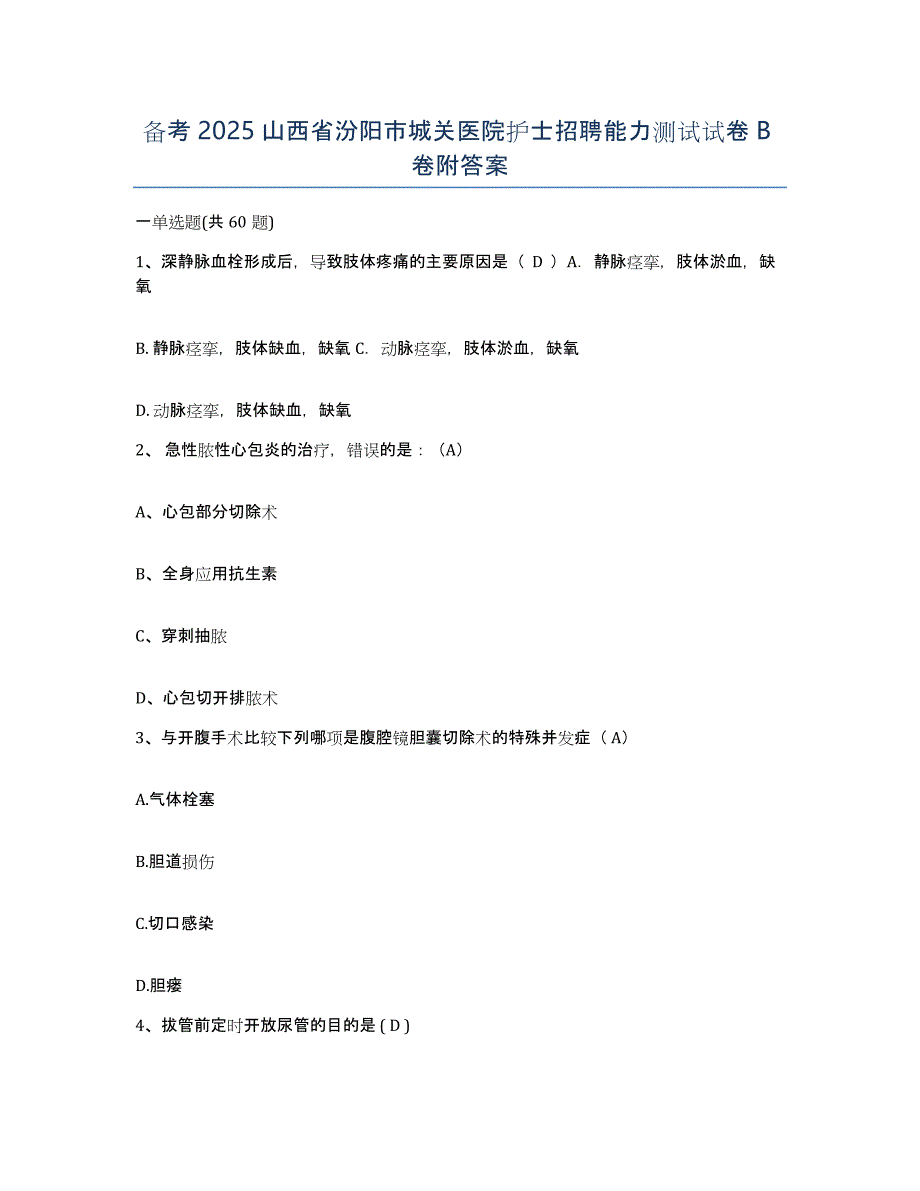 备考 2025 山西省汾阳市城关医院护士招聘能力测试试卷 B 卷附答案

一单选题(共 60 题)

1、深静脉血栓形成后，导致肢体疼痛的主要原因是（ D ）A. 静脉痉挛，肢体淤血，缺氧

B. 静脉痉挛，肢体缺血，缺氧 C. 动脉痉挛，肢体淤血，缺氧

D. 动脉痉挛，肢体缺血，缺氧

2、 急性脓性心包炎的治疗，错误的是：（A）

A、心包部分切除术

B、全身应用抗生素

C、穿刺抽脓

D、心包切开排脓术

3、与开腹手术比较下列哪项是腹腔镜胆囊切除术的特殊并发症（ A）

A.气体栓塞

B.胆道损伤

C.切口感染

D.胆瘘

4、拔管前定时开放尿管的目的是 ( D )